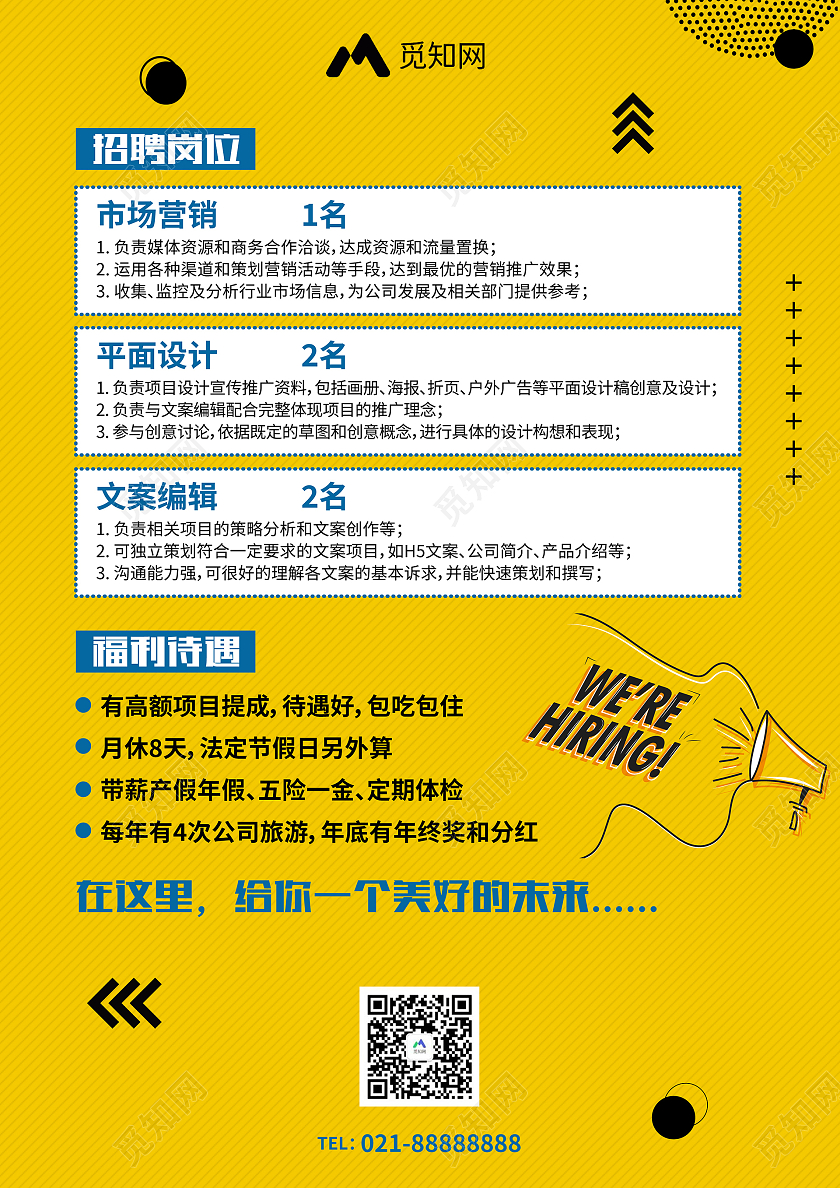 觅知网

招聘岗位

市场营销 1名

1.负责媒体资源和商务合作洽谈,达成资源和流量置换;
2.运用各种渠道和策划营销活动等手段,达到最优的营销推广效果;
3.收集、监控及分析行业市场信息,为公司发展及相关部门提供参考;

平面设计 2名

1.负责项目设计宣传推广资料,包括画册、海报、折页、户外广告等平面设计稿创意及设计;
2.负责与文案编辑配合完整体现项目的推广理念;
3.参与创意讨论,依据既定的草图和创意概念,进行具体的设计构想和表现;

文案编辑 2名

1.负责相关项目的策略分析和文案创作等;
2.可独立策划符合一定要求的文案项目,如H5文案、公司简介、产品介绍等;
3.沟通能力强,可很好的理解各文案的基本诉求,并能快速策划和撰写;

福利待遇

• 有高额项目提成,待遇好,包吃包住
• 月休8天,法定节假日另外算
• 带薪产假年假、五险一金、定期体检
• 每年有4次公司旅游,年底有年终奖和分红

WE'RE HIRING!

在这里,给你一个美好的未来......

TEL: 021-88888888

觅知网